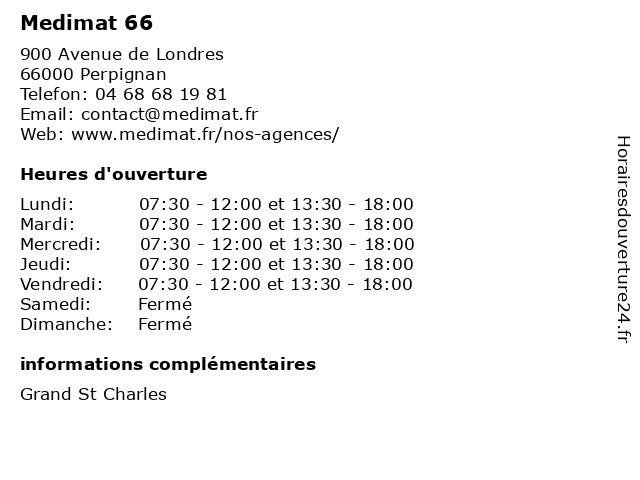 Medimat 66

900 Avenue de Londres
66000 Perpignan
Telefon: 04 68 68 19 81
Email: contact@medimat.fr
Web: www.medimat.fr/nos-agences/

Heures d'ouverture

| | |
|---|---|
| Lundi: | 07:30 - 12:00 et 13:30 - 18:00 |
| Mardi: | 07:30 - 12:00 et 13:30 - 18:00 |
| Mercredi: | 07:30 - 12:00 et 13:30 - 18:00 |
| Jeudi: | 07:30 - 12:00 et 13:30 - 18:00 |
| Vendredi: | 07:30 - 12:00 et 13:30 - 18:00 |
| Samedi: | Fermé |
| Dimanche: | Fermé |

informations complémentaires

Grand St Charles

Horairesdouverture24.fr